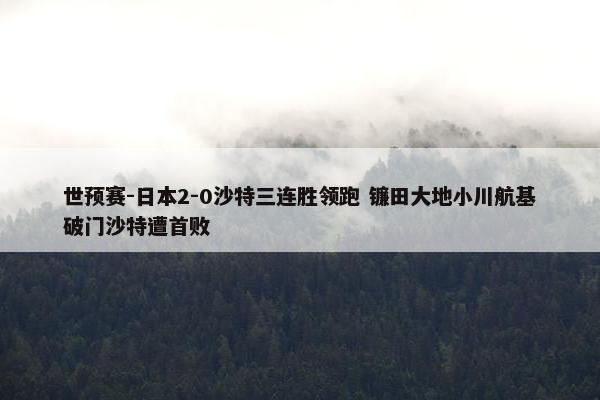 世预赛-日本2-0沙特三连胜领跑 镰田大地小川航基破门沙特遭首败